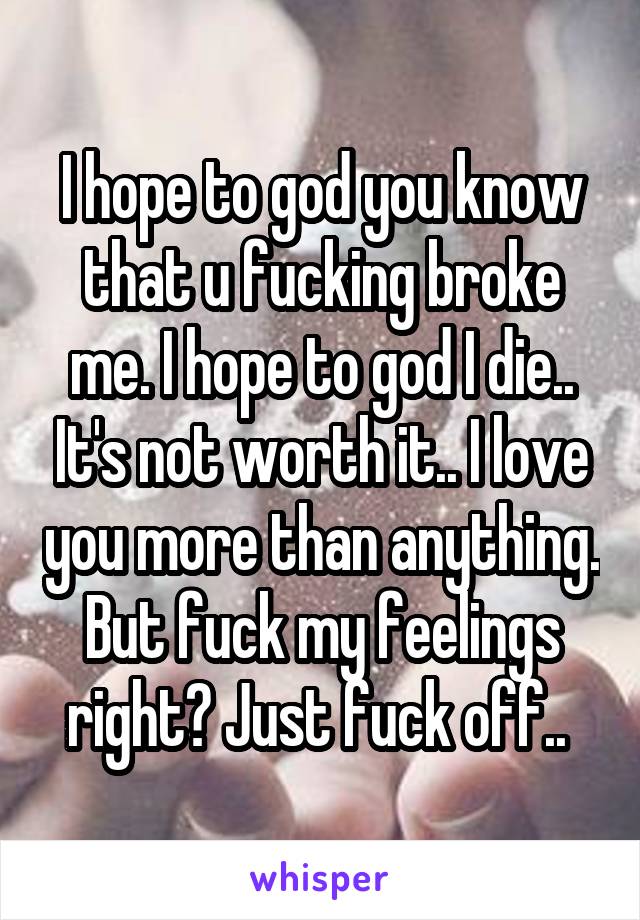 I hope to god you know that u fucking broke me. I hope to god I die.. It's not worth it.. I love you more than anything. But fuck my feelings right? Just fuck off..

whisper